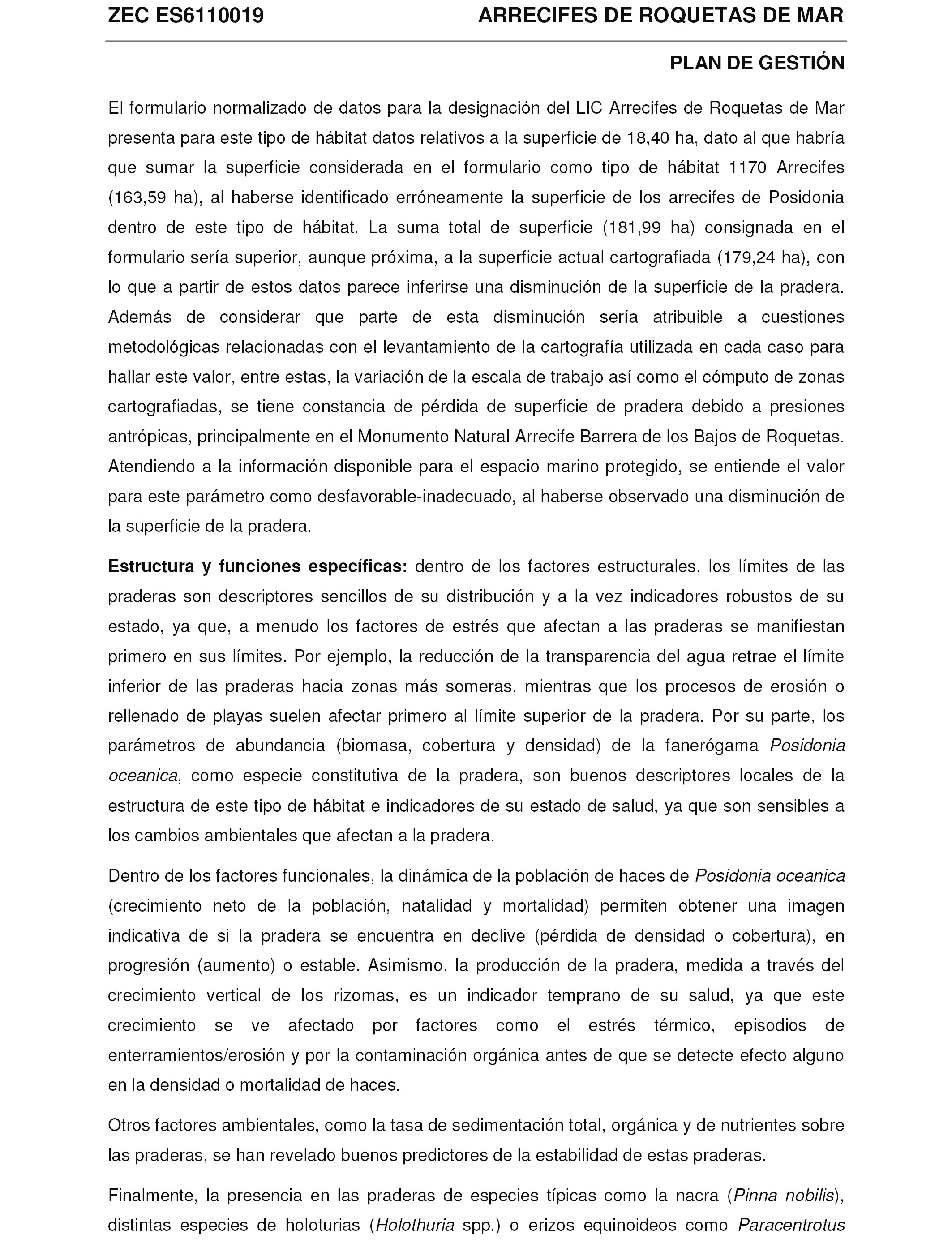 ZEC ES6110019 ARRECIFES DE ROQUETAS DE MAR

PLAN DE GESTIÓN

El formulario normalizado de datos para la designación del LIC Arrecifes de Roquetas de Mar presenta para este tipo de hábitat datos relativos a la superficie de 18,40 ha, dato al que habría que sumar la superficie considerada en el formulario como tipo de hábitat 1170 Arrecifes (163,59 ha), al haberse identificado erróneamente la superficie de los arrecifes de Posidonia dentro de este tipo de hábitat. La suma total de superficie (181,99 ha) consignada en el formulario sería superior, aunque próxima, a la superficie actual cartografiada (179,24 ha), con lo que a partir de estos datos parece inferirse una disminución de la superficie de la pradera. Además de considerar que parte de esta disminución sería atribuible a cuestiones metodológicas relacionadas con el levantamiento de la cartografía utilizada en cada caso para hallar este valor, entre estas, la variación de la escala de trabajo así como el cómputo de zonas cartografiadas, se tiene constancia de pérdida de superficie de pradera debido a presiones antrópicas, principalmente en el Monumento Natural Arrecife Barrera de los Bajos de Roquetas. Atendiendo a la información disponible para el espacio marino protegido, se entiende el valor para este parámetro como desfavorable-inadecuado, al haberse observado una disminución de la superficie de la pradera.

Estructura y funciones específicas: dentro de los factores estructurales, los límites de las praderas son descriptores sencillos de su distribución y a la vez indicadores robustos de su estado, ya que, a menudo los factores de estrés que afectan a las praderas se manifiestan primero en sus límites. Por ejemplo, la reducción de la transparencia del agua retrae el límite inferior de las praderas hacia zonas más someras, mientras que los procesos de erosión o rellenado de playas suelen afectar primero al límite superior de la pradera. Por su parte, los parámetros de abundancia (biomasa, cobertura y densidad) de la fanerógama Posidonia oceanica, como especie constitutiva de la pradera, son buenos descriptores locales de la estructura de este tipo de hábitat e indicadores de su estado de salud, ya que son sensibles a los cambios ambientales que afectan a la pradera.

Dentro de los factores funcionales, la dinámica de la población de haces de Posidonia oceanica (crecimiento neto de la población, natalidad y mortalidad) permiten obtener una imagen indicativa de si la pradera se encuentra en declive (pérdida de densidad o cobertura), en progresión (aumento) o estable. Asimismo, la producción de la pradera, medida a través del crecimiento vertical de los rizomas, es un indicador temprano de su salud, ya que este crecimiento se ve afectado por factores como el estrés térmico, episodios de enterramientos/erosión y por la contaminación orgánica antes de que se detecte efecto alguno en la densidad o mortalidad de haces.

Otros factores ambientales, como la tasa de sedimentación total, orgánica y de nutrientes sobre las praderas, se han revelado buenos predictores de la estabilidad de estas praderas.

Finalmente, la presencia en las praderas de especies típicas como la nacra (Pinna nobilis), distintas especies de holoturias (Holothuria spp.) o erizos equinoideos como Paracentrotus